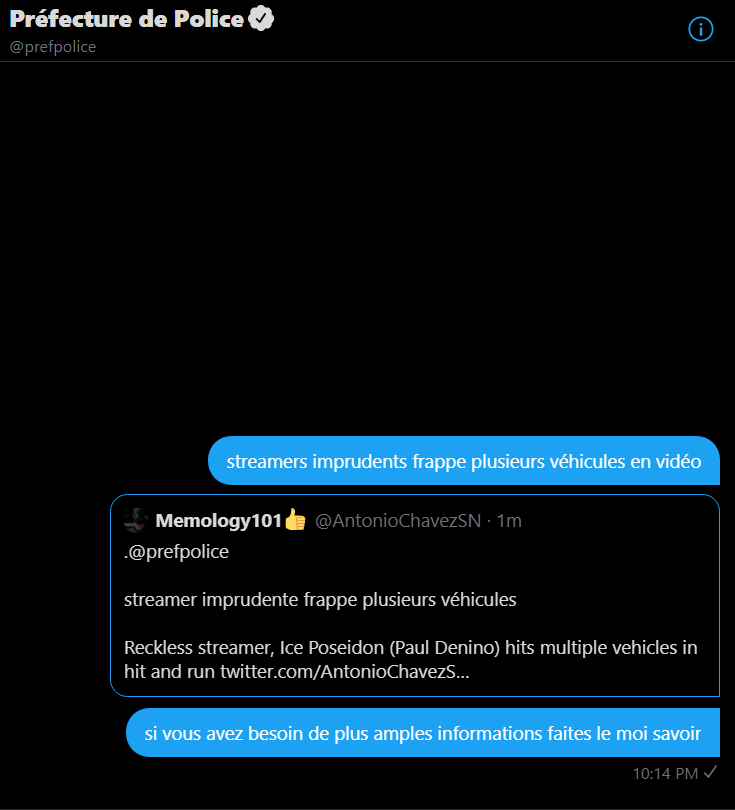 Préfecture de Police
@prefpolice

streamers imprudents frappe plusieurs véhicules en vidéo

Memology101👍 @AntonioChavezSN · 1m
.@prefpolice

streamer imprudente frappe plusieurs véhicules

Reckless streamer, Ice Poseidon (Paul Denino) hits multiple vehicles in hit and run twitter.com/AntonioChavezS...

si vous avez besoin de plus amples informations faites le moi savoir

10:14 PM ✓